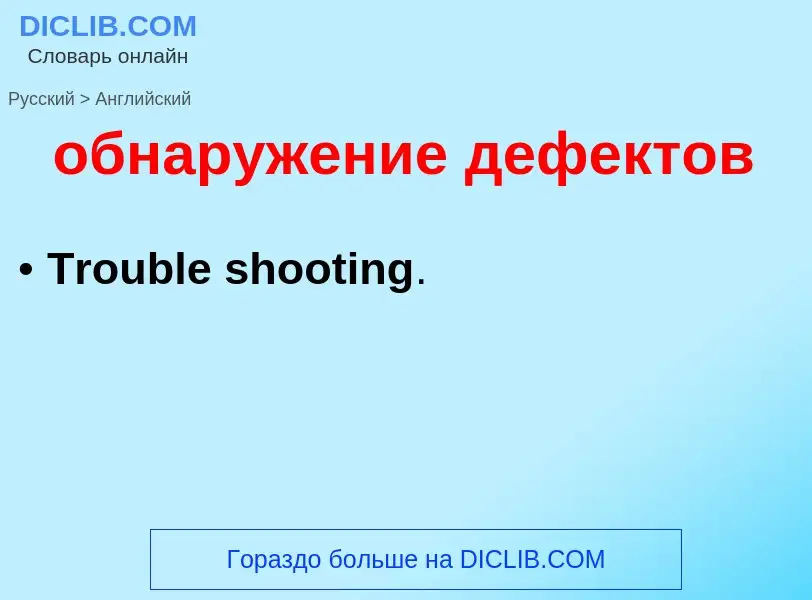 DICLIB.COM
Словарь онлайн

Русский > Английский

обнаружение дефектов

• Trouble shooting.

Гораздо больше на DICLIB.COM